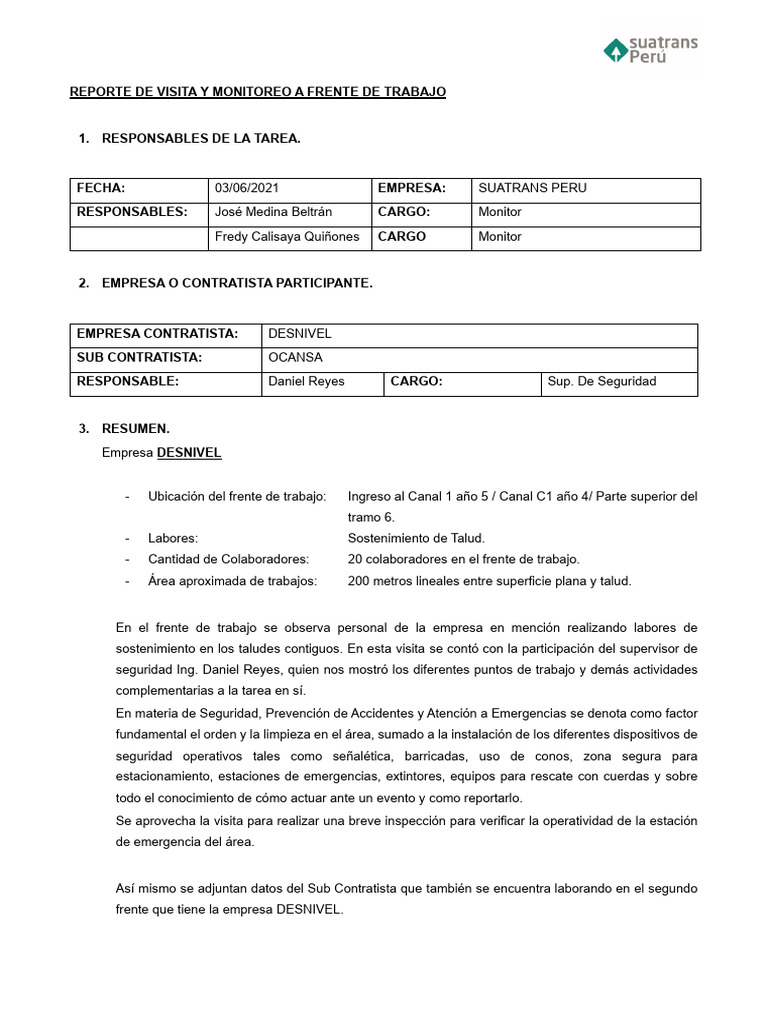 suatrans Perú

REPORTE DE VISITA Y MONITOREO A FRENTE DE TRABAJO

1. RESPONSABLES DE LA TAREA.

| FECHA: | 03/06/2021 | EMPRESA: | SUATRANS PERU |
|---|---|---|---|
| RESPONSABLES: | José Medina Beltrán | CARGO: | Monitor |
| | Fredy Calisaya Quiñones | CARGO | Monitor |

2. EMPRESA O CONTRATISTA PARTICIPANTE.

| EMPRESA CONTRATISTA: | DESNIVEL | | |
|---|---|---|---|
| SUB CONTRATISTA: | OCANSA | | |
| RESPONSABLE: | Daniel Reyes | CARGO: | Sup. De Seguridad |

3. RESUMEN.
Empresa DESNIVEL

- Ubicación del frente de trabajo: Ingreso al Canal 1 año 5 / Canal C1 año 4/ Parte superior del tramo 6.
- Labores: Sostenimiento de Talud.
- Cantidad de Colaboradores: 20 colaboradores en el frente de trabajo.
- Área aproximada de trabajos: 200 metros lineales entre superficie plana y talud.

En el frente de trabajo se observa personal de la empresa en mención realizando labores de sostenimiento en los taludes contiguos. En esta visita se contó con la participación del supervisor de seguridad Ing. Daniel Reyes, quien nos mostró los diferentes puntos de trabajo y demás actividades complementarias a la tarea en sí.
En materia de Seguridad, Prevención de Accidentes y Atención a Emergencias se denota como factor fundamental el orden y la limpieza en el área, sumado a la instalación de los diferentes dispositivos de seguridad operativos tales como señalética, barricadas, uso de conos, zona segura para estacionamiento, estaciones de emergencias, extintores, equipos para rescate con cuerdas y sobre todo el conocimiento de cómo actuar ante un evento y como reportarlo.
Se aprovecha la visita para realizar una breve inspección para verificar la operatividad de la estación de emergencia del área.

Así mismo se adjuntan datos del Sub Contratista que también se encuentra laborando en el segundo frente que tiene la empresa DESNIVEL.